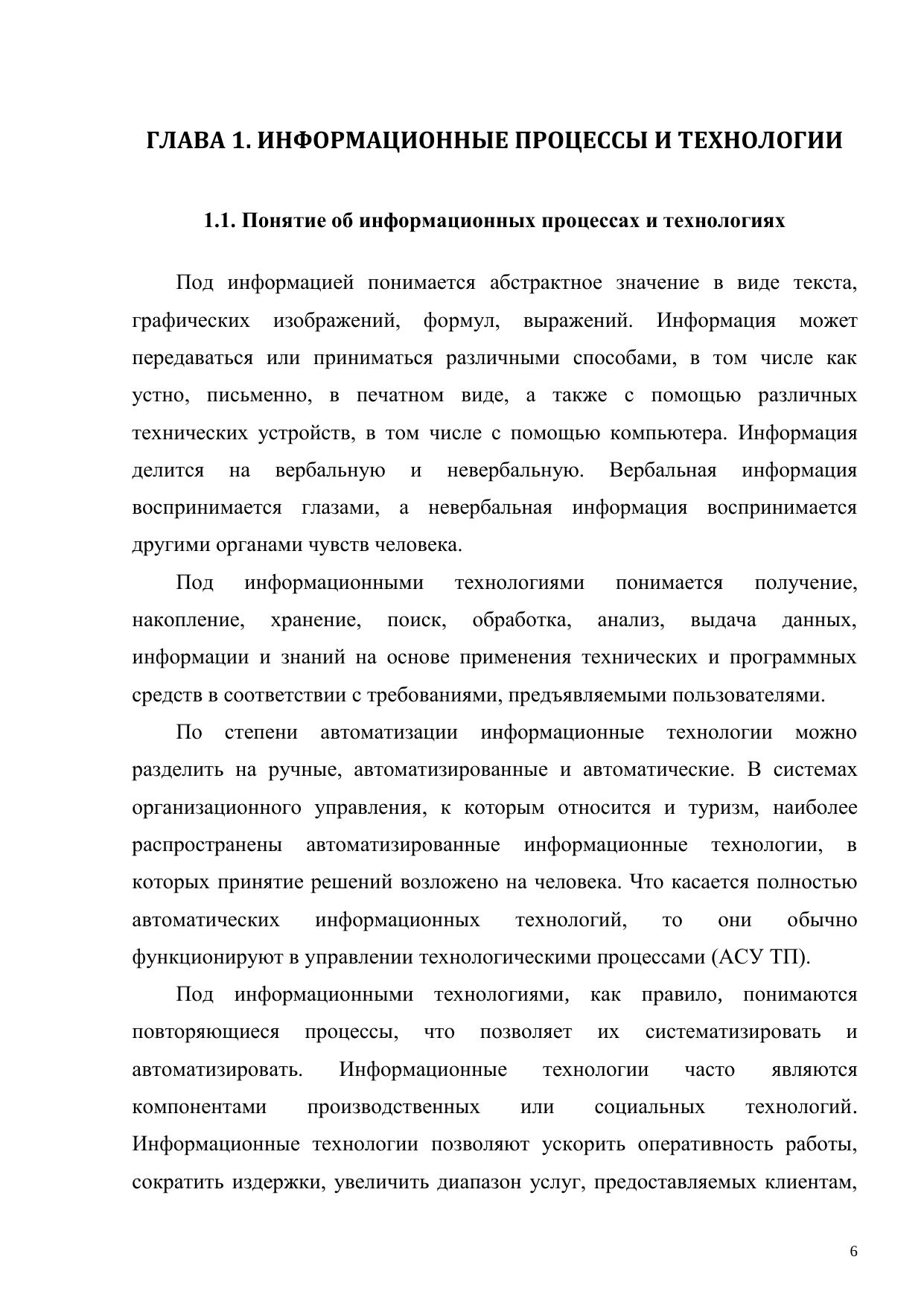 ГЛАВА 1. ИНФОРМАЦИОННЫЕ ПРОЦЕССЫ И ТЕХНОЛОГИИ

1.1. Понятие об информационных процессах и технологиях

Под информацией понимается абстрактное значение в виде текста, графических изображений, формул, выражений. Информация может передаваться или приниматься различными способами, в том числе как устно, письменно, в печатном виде, а также с помощью различных технических устройств, в том числе с помощью компьютера. Информация делится на вербальную и невербальную. Вербальная информация воспринимается глазами, а невербальная информация воспринимается другими органами чувств человека.

Под информационными технологиями понимается получение, накопление, хранение, поиск, обработка, анализ, выдача данных, информации и знаний на основе применения технических и программных средств в соответствии с требованиями, предъявляемыми пользователями.

По степени автоматизации информационные технологии можно разделить на ручные, автоматизированные и автоматические. В системах организационного управления, к которым относится и туризм, наиболее распространены автоматизированные информационные технологии, в которых принятие решений возложено на человека. Что касается полностью автоматических информационных технологий, то они обычно функционируют в управлении технологическими процессами (АСУ ТП).

Под информационными технологиями, как правило, понимаются повторяющиеся процессы, что позволяет их систематизировать и автоматизировать. Информационные технологии часто являются компонентами производственных или социальных технологий. Информационные технологии позволяют ускорить оперативность работы, сократить издержки, увеличить диапазон услуг, предоставляемых клиентам,

6